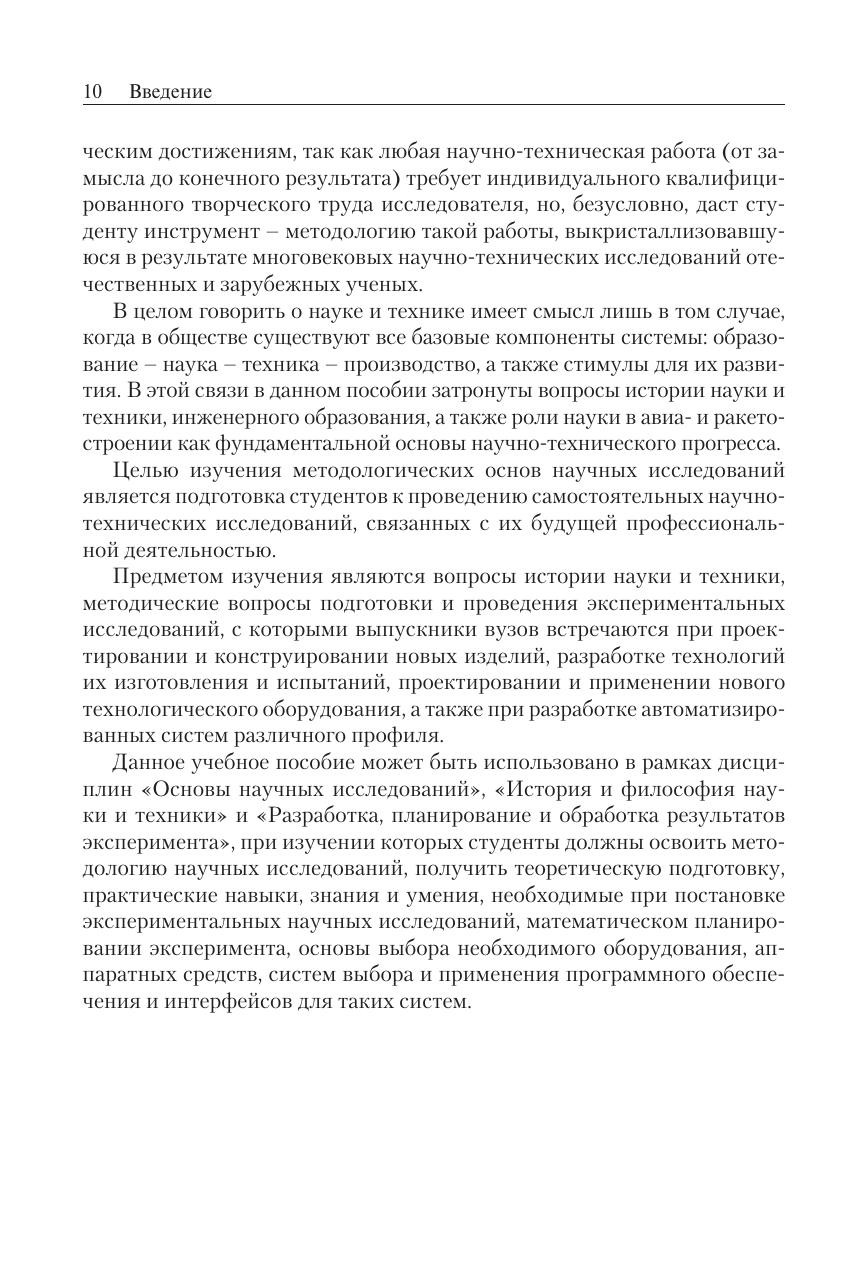 10 Введение

ческим достижениям, так как любая научно-техническая работа (от замысла до конечного результата) требует индивидуального квалифицированного творческого труда исследователя, но, безусловно, даст студенту инструмент – методологию такой работы, выкристаллизовавшуюся в результате многовековых научно-технических исследований отечественных и зарубежных ученых.

В целом говорить о науке и технике имеет смысл лишь в том случае, когда в обществе существуют все базовые компоненты системы: образование – наука – техника – производство, а также стимулы для их развития. В этой связи в данном пособии затронуты вопросы истории науки и техники, инженерного образования, а также роли науки в авиа- и ракетостроении как фундаментальной основы научно-технического прогресса.

Целью изучения методологических основ научных исследований является подготовка студентов к проведению самостоятельных научно-технических исследований, связанных с их будущей профессиональной деятельностью.

Предметом изучения являются вопросы истории науки и техники, методические вопросы подготовки и проведения экспериментальных исследований, с которыми выпускники вузов встречаются при проектировании и конструировании новых изделий, разработке технологий их изготовления и испытаний, проектировании и применении нового технологического оборудования, а также при разработке автоматизированных систем различного профиля.

Данное учебное пособие может быть использовано в рамках дисциплин «Основы научных исследований», «История и философия науки и техники» и «Разработка, планирование и обработка результатов эксперимента», при изучении которых студенты должны освоить методологию научных исследований, получить теоретическую подготовку, практические навыки, знания и умения, необходимые при постановке экспериментальных научных исследований, математическом планировании эксперимента, основы выбора необходимого оборудования, аппаратных средств, систем выбора и применения программного обеспечения и интерфейсов для таких систем.